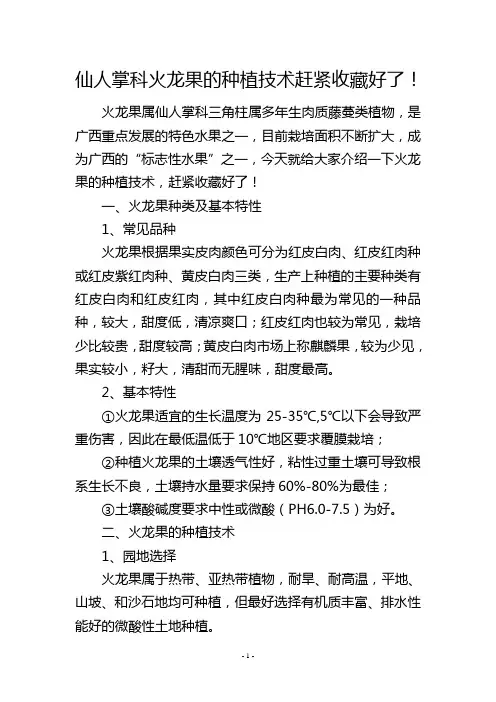 仙人掌科火龙果的种植技术赶紧收藏好了！

火龙果属仙人掌科三角柱属多年生肉质藤蔓类植物，是广西重点发展的特色水果之一，目前栽培面积不断扩大，成为广西的“标志性水果”之一，今天就给大家介绍一下火龙果的种植技术，赶紧收藏好了！

一、火龙果种类及基本特性

1、常见品种

火龙果根据果实皮肉颜色可分为红皮白肉、红皮红肉种或红皮紫红肉种、黄皮白肉三类，生产上种植的主要种类有红皮白肉和红皮红肉，其中红皮白肉种最为常见的一种品种，较大，甜度低，清凉爽口；红皮红肉也较为常见，栽培少比较贵，甜度较高；黄皮白肉市场上称麒麟果，较为少见，果实较小，籽大，清甜而无腥味，甜度最高。

2、基本特性

①火龙果适宜的生长温度为 25-35℃,5℃以下会导致严重伤害，因此在最低温低于 10℃地区要求覆膜栽培；

②种植火龙果的土壤透气性好，粘性过重土壤可导致根系生长不良，土壤持水量要求保持 60%-80%为最佳；

③土壤酸碱度要求中性或微酸（PH6.0-7.5）为好。

二、火龙果的种植技术

1、园地选择

火龙果属于热带、亚热带植物，耐旱、耐高温，平地、山坡、和沙石地均可种植，但最好选择有机质丰富、排水性能好的微酸性土地种植。

- 1 -